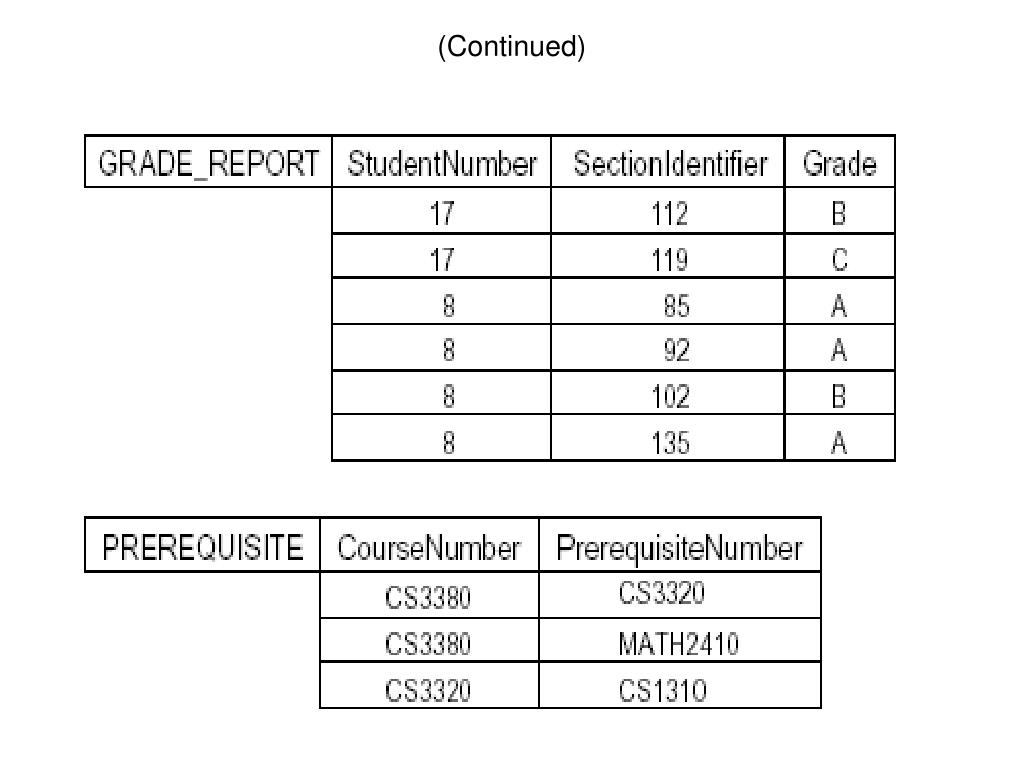 (Continued)

| GRADE_REPORT | StudentNumber | SectionIdentifier | Grade |
|---|---|---|---|
| | 17 | 112 | B |
| | 17 | 119 | C |
| | 8 | 85 | A |
| | 8 | 92 | A |
| | 8 | 102 | B |
| | 8 | 135 | A |

| PREREQUISITE | CourseNumber | PrerequisiteNumber |
|---|---|---|
| | CS3380 | CS3320 |
| | CS3380 | MATH2410 |
| | CS3320 | CS1310 |